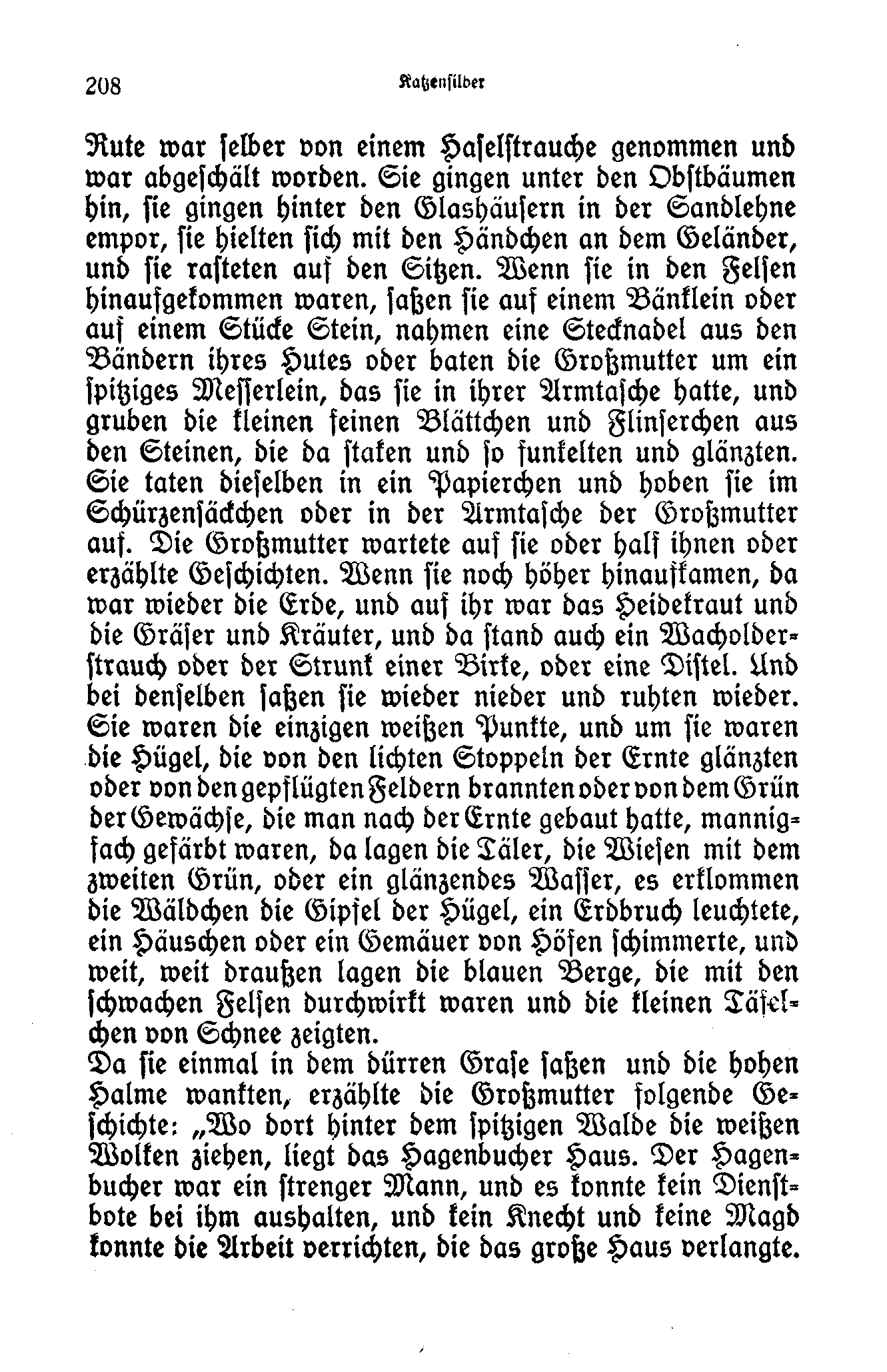 208 Katzensilber

Rute war selber von einem Haselstrauche genommen und war abgeschält worden. Sie gingen unter den Obstbäumen hin, sie gingen hinter den Glashäusern in der Sandlehne empor, sie hielten sich mit den Händchen an dem Geländer, und sie rasteten auf den Sitzen. Wenn sie in den Felsen hinaufgekommen waren, saßen sie auf einem Bänklein oder auf einem Stücke Stein, nahmen eine Stecknadel aus den Bändern ihres Hutes oder baten die Großmutter um ein spitziges Messerlein, das sie in ihrer Armtasche hatte, und gruben die kleinen feinen Blättchen und Flinserchen aus den Steinen, die da staken und so funkelten und glänzten. Sie taten dieselben in ein Papierchen und hoben sie im Schürzensäckchen oder in der Armtasche der Großmutter auf. Die Großmutter wartete auf sie oder half ihnen oder erzählte Geschichten. Wenn sie noch höher hinaufkamen, da war wieder die Erde, und auf ihr war das Heidekraut und die Gräser und Kräuter, und da stand auch ein Wacholderstrauch oder der Strunk einer Birke, oder eine Distel. Und bei denselben saßen sie wieder nieder und ruhten wieder. Sie waren die einzigen weißen Punkte, und um sie waren die Hügel, die von den lichten Stoppeln der Ernte glänzten oder von den gepflügten Feldern brannten oder von dem Grün der Gewächse, die man nach der Ernte gebaut hatte, mannigfach gefärbt waren, da lagen die Täler, die Wiesen mit dem zweiten Grün, oder ein glänzendes Wasser, es erklommen die Wäldchen die Gipfel der Hügel, ein Erdbruch leuchtete, ein Häuschen oder ein Gemäuer von Höfen schimmerte, und weit, weit draußen lagen die blauen Berge, die mit den schwachen Felsen durchwirkt waren und die kleinen Täfelchen von Schnee zeigten.
Da sie einmal in dem dürren Grase saßen und die hohen Halme wankten, erzählte die Großmutter folgende Geschichte: „Wo dort hinter dem spitzigen Walde die weißen Wolken ziehen, liegt das Hagenbucher Haus. Der Hagenbucher war ein strenger Mann, und es konnte kein Dienstbote bei ihm aushalten, und kein Knecht und keine Magd konnte die Arbeit verrichten, die das große Haus verlangte.